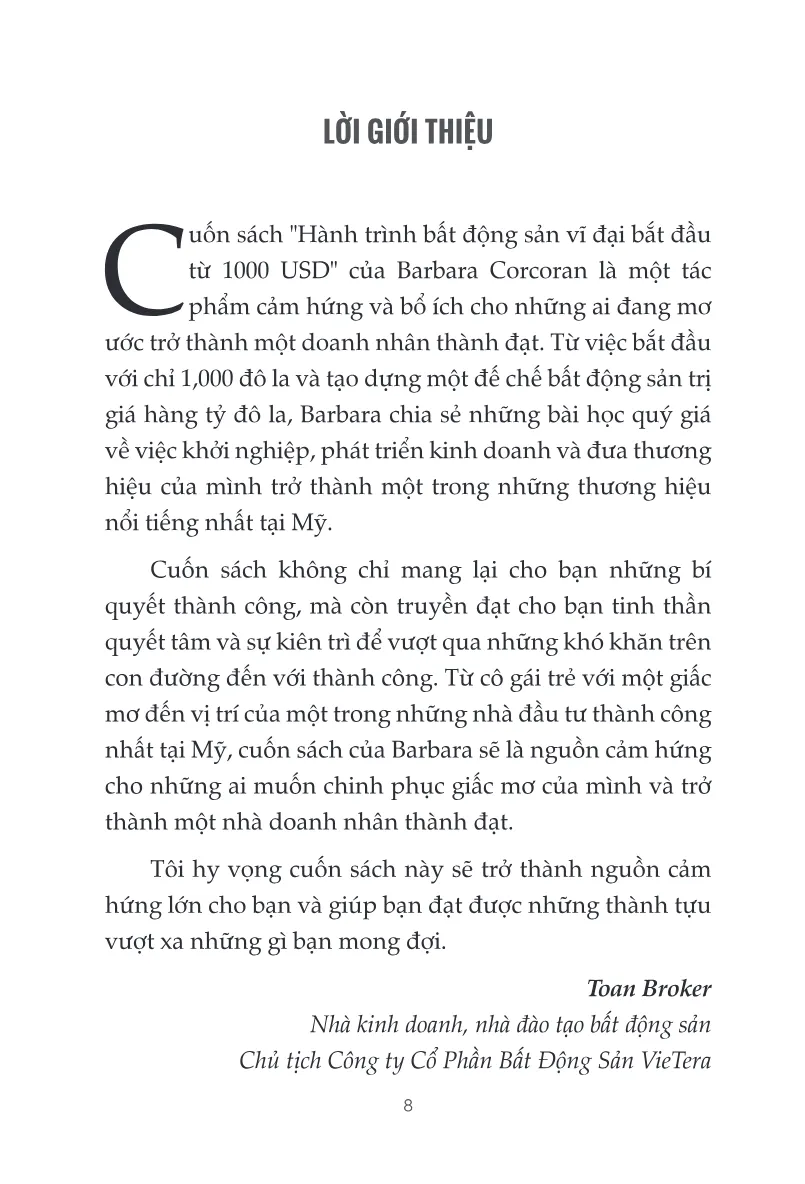 LỜI GIỚI THIỆU

Cuốn sách "Hành trình bất động sản vĩ đại bắt đầu từ 1000 USD" của Barbara Corcoran là một tác phẩm cảm hứng và bổ ích cho những ai đang mơ ước trở thành một doanh nhân thành đạt. Từ việc bắt đầu với chỉ 1,000 đô la và tạo dựng một đế chế bất động sản trị giá hàng tỷ đô la, Barbara chia sẻ những bài học quý giá về việc khởi nghiệp, phát triển kinh doanh và đưa thương hiệu của mình trở thành một trong những thương hiệu nổi tiếng nhất tại Mỹ.

Cuốn sách không chỉ mang lại cho bạn những bí quyết thành công, mà còn truyền đạt cho bạn tinh thần quyết tâm và sự kiên trì để vượt qua những khó khăn trên con đường đến với thành công. Từ cô gái trẻ với một giấc mơ đến vị trí của một trong những nhà đầu tư thành công nhất tại Mỹ, cuốn sách của Barbara sẽ là nguồn cảm hứng cho những ai muốn chinh phục giấc mơ của mình và trở thành một nhà doanh nhân thành đạt.

Tôi hy vọng cuốn sách này sẽ trở thành nguồn cảm hứng lớn cho bạn và giúp bạn đạt được những thành tựu vượt xa những gì bạn mong đợi.

Toan Broker
Nhà kinh doanh, nhà đào tạo bất động sản
Chủ tịch Công ty Cổ Phần Bất Động Sản VieTera

8